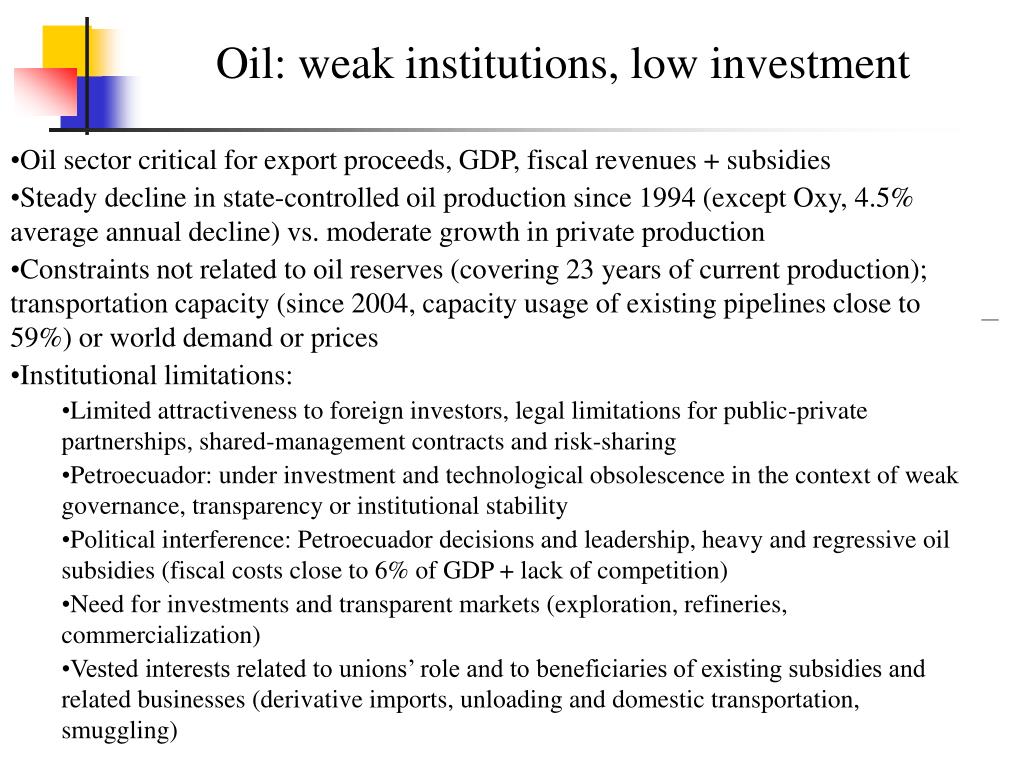 Oil: weak institutions, low investment

•Oil sector critical for export proceeds, GDP, fiscal revenues + subsidies

•Steady decline in state-controlled oil production since 1994 (except Oxy, 4.5% average annual decline) vs. moderate growth in private production

•Constraints not related to oil reserves (covering 23 years of current production); transportation capacity (since 2004, capacity usage of existing pipelines close to 59%) or world demand or prices

•Institutional limitations:

•Limited attractiveness to foreign investors, legal limitations for public-private partnerships, shared-management contracts and risk-sharing

•Petroecuador: under investment and technological obsolescence in the context of weak governance, transparency or institutional stability

•Political interference: Petroecuador decisions and leadership, heavy and regressive oil subsidies (fiscal costs close to 6% of GDP + lack of competition)

•Need for investments and transparent markets (exploration, refineries, commercialization)

•Vested interests related to unions' role and to beneficiaries of existing subsidies and related businesses (derivative imports, unloading and domestic transportation, smuggling)